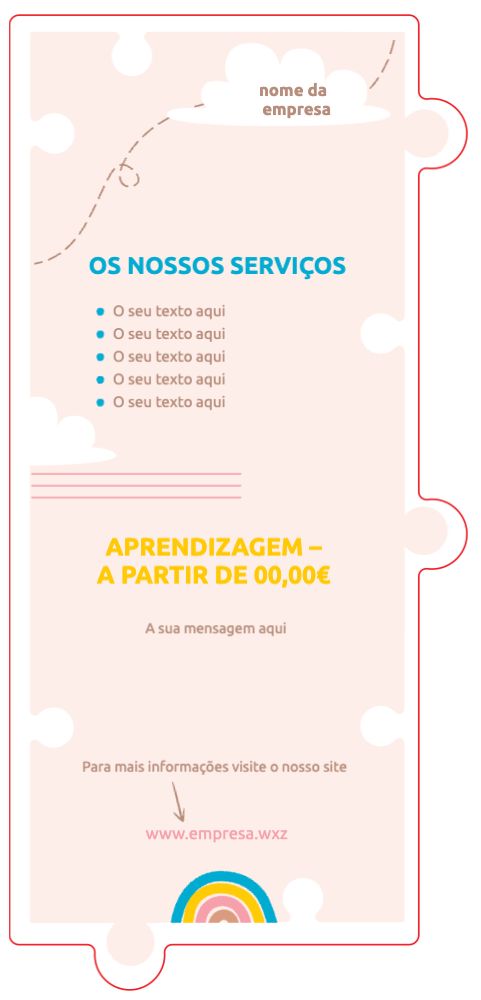 nome da empresa

OS NOSSOS SERVIÇOS

- O seu texto aqui
- O seu texto aqui
- O seu texto aqui
- O seu texto aqui
- O seu texto aqui

APRENDIZAGEM – A PARTIR DE 00,00€

A sua mensagem aqui

Para mais informações visite o nosso site

www.empresa.wxz